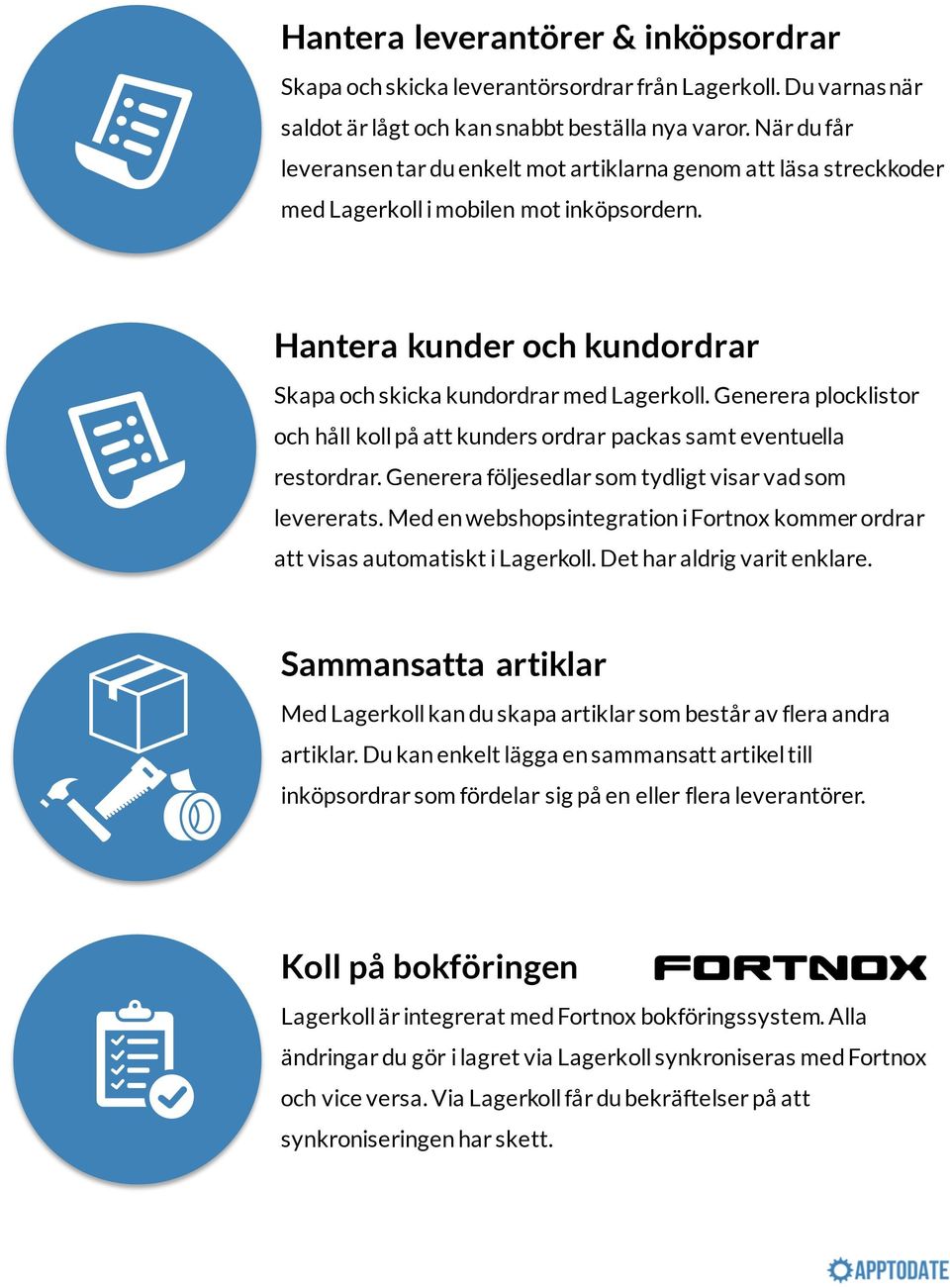 Hantera leverantörer & inköpsordrar

Skapa och skicka leverantörsordrar från Lagerkoll. Du varnas när saldot är lågt och kan snabbt beställa nya varor. När du får leveransen tar du enkelt mot artiklarna genom att läsa streckkoder med Lagerkoll i mobilen mot inköpsordern.

Hantera kunder och kundordrar

Skapa och skicka kundordrar med Lagerkoll. Generera plocklistor och håll koll på att kunders ordrar packas samt eventuella restordrar. Generera följesedlar som tydligt visar vad som levererats. Med en webshopsintegration i Fortnox kommer ordrar att visas automatiskt i Lagerkoll. Det har aldrig varit enklare.

Sammansatta artiklar

Med Lagerkoll kan du skapa artiklar som består av flera andra artiklar. Du kan enkelt lägga en sammansatt artikel till inköpsordrar som fördelar sig på en eller flera leverantörer.

Koll på bokföringen

FORTNOX

Lagerkoll är integrerat med Fortnox bokföringssystem. Alla ändringar du gör i lagret via Lagerkoll synkroniseras med Fortnox och vice versa. Via Lagerkoll får du bekräftelser på att synkroniseringen har skett.

APPTODATE